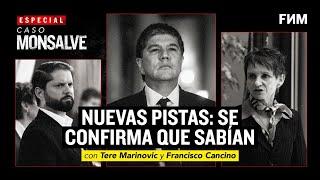 ESPECIAL
CASO
MONSALVE

FИM

NUEVAS PISTAS: SE CONFIRMA QUE SABÍAN

con Tere Marinovic y Francisco Cancino